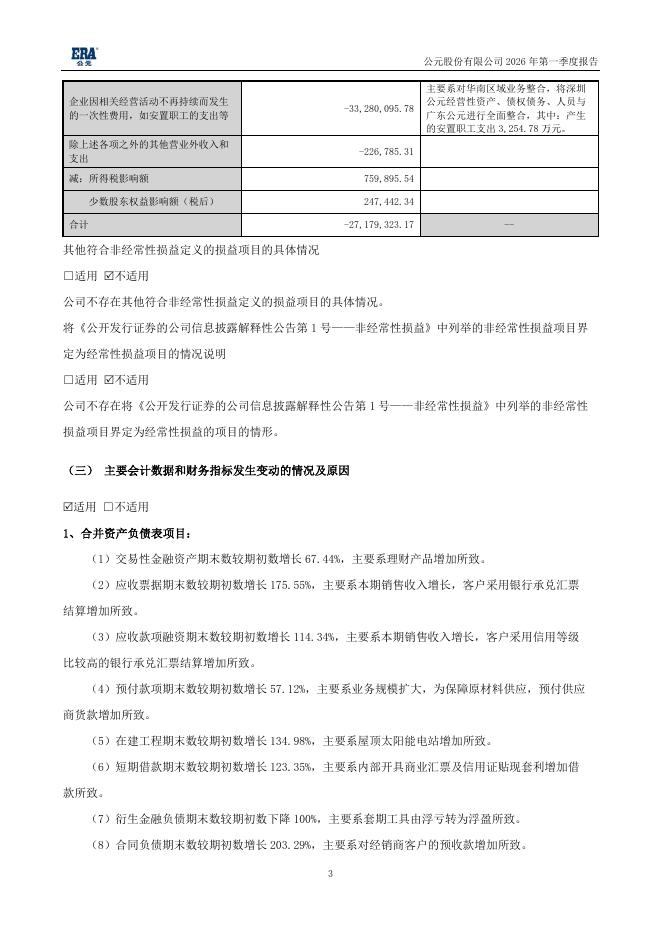 ERA 公元

公元股份有限公司 2026 年第一季度报告

| 企业因相关经营活动不再持续而发生的一次性费用，如安置职工的支出等 | -33,280,095.78 | 主要系对华南区域业务整合，将深圳公元经营性资产、债权债务、人员与广东公元进行全面整合，其中：产生的安置职工支出 3,254.78 万元。 |
|---|---|---|
| 除上述各项之外的其他营业外收入和支出 | -226,785.31 | |
| 减：所得税影响额 | 759,895.54 | |
| 少数股东权益影响额（税后） | 247,442.34 | |
| 合计 | -27,179,323.17 | -- |

其他符合非经常性损益定义的损益项目的具体情况

☐适用 ☑不适用

公司不存在其他符合非经常性损益定义的损益项目的具体情况。

将《公开发行证券的公司信息披露解释性公告第 1 号——非经常性损益》中列举的非经常性损益项目界定为经常性损益项目的情况说明

☐适用 ☑不适用

公司不存在将《公开发行证券的公司信息披露解释性公告第 1 号——非经常性损益》中列举的非经常性损益项目界定为经常性损益的项目的情形。

（三） 主要会计数据和财务指标发生变动的情况及原因

☑适用 ☐不适用

1、合并资产负债表项目：

（1）交易性金融资产期末数较期初数增长 67.44%，主要系理财产品增加所致。

（2）应收票据期末数较期初数增长 175.55%，主要系本期销售收入增长，客户采用银行承兑汇票结算增加所致。

（3）应收款项融资期末数较期初数增长 114.34%，主要系本期销售收入增长，客户采用信用等级比较高的银行承兑汇票结算增加所致。

（4）预付款项期末数较期初数增长 57.12%，主要系业务规模扩大，为保障原材料供应，预付供应商货款增加所致。

（5）在建工程期末数较期初数增长 134.98%，主要系屋顶太阳能电站增加所致。

（6）短期借款期末数较期初数增长 123.35%，主要系内部开具商业汇票及信用证贴现套利增加借款所致。

（7）衍生金融负债期末数较期初数下降 100%，主要系套期工具由浮亏转为浮盈所致。

（8）合同负债期末数较期初数增长 203.29%，主要系对经销商客户的预收款增加所致。

3